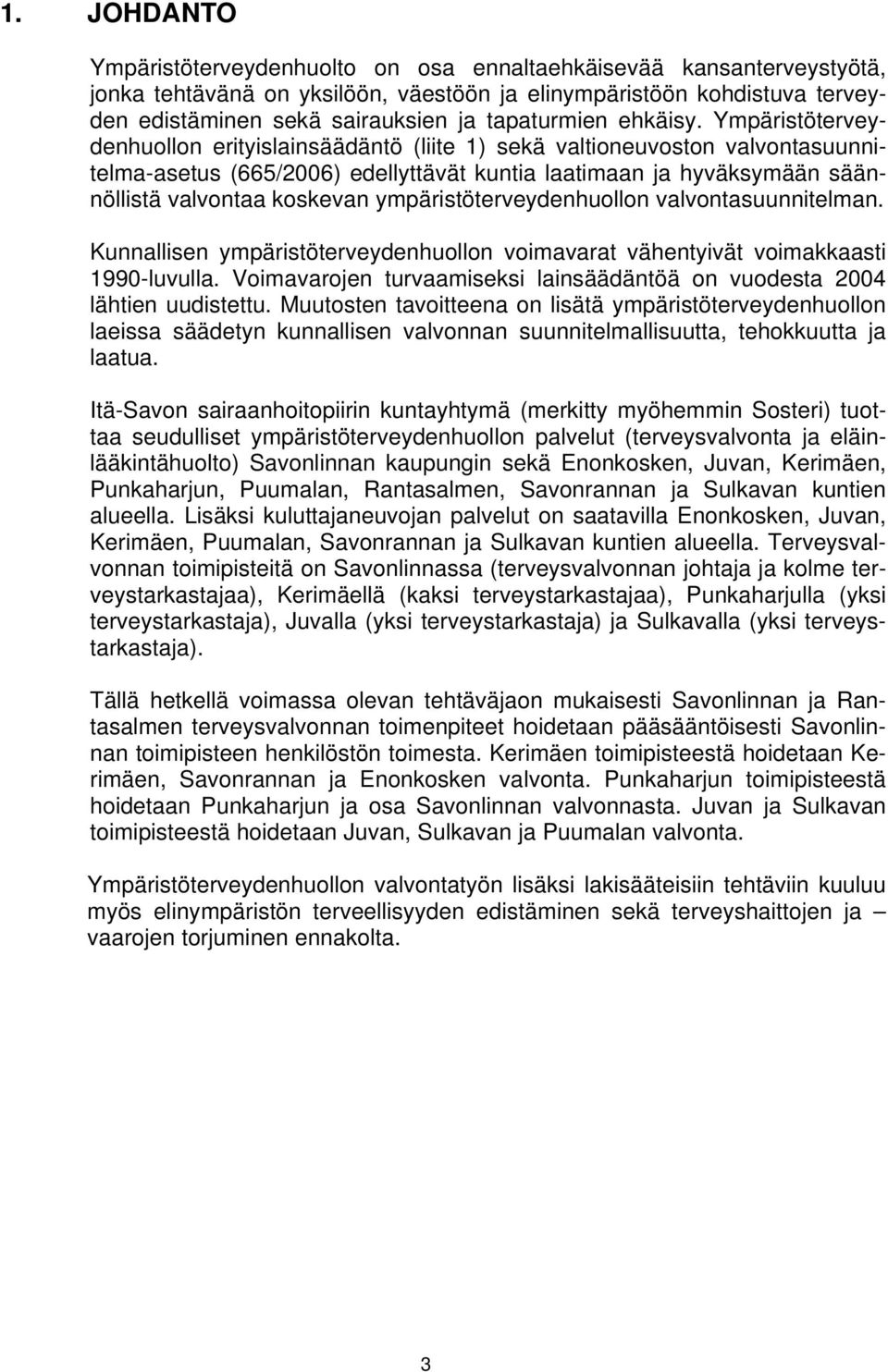 1. JOHDANTO

Ympäristöterveydenhuolto on osa ennaltaehkäisevää kansanterveystyötä, jonka tehtävänä on yksilöön, väestöön ja elinympäristöön kohdistuva terveyden edistäminen sekä sairauksien ja tapaturmien ehkäisy. Ympäristöterveydenhuollon erityislainsäädäntö (liite 1) sekä valtioneuvoston valvontasuunnitelma-asetus (665/2006) edellyttävät kuntia laatimaan ja hyväksymään säännöllistä valvontaa koskevan ympäristöterveydenhuollon valvontasuunnitelman.

Kunnallisen ympäristöterveydenhuollon voimavarat vähentyivät voimakkaasti 1990-luvulla. Voimavarojen turvaamiseksi lainsäädäntöä on vuodesta 2004 lähtien uudistettu. Muutosten tavoitteena on lisätä ympäristöterveydenhuollon laeissa säädetyn kunnallisen valvonnan suunnitelmallisuutta, tehokkuutta ja laatua.

Itä-Savon sairaanhoitopiirin kuntayhtymä (merkitty myöhemmin Sosteri) tuottaa seudulliset ympäristöterveydenhuollon palvelut (terveysvalvonta ja eläinlääkintähuolto) Savonlinnan kaupungin sekä Enonkosken, Juvan, Kerimäen, Punkaharjun, Puumalan, Rantasalmen, Savonrannan ja Sulkavan kuntien alueella. Lisäksi kuluttajaneuvojan palvelut on saatavilla Enonkosken, Juvan, Kerimäen, Puumalan, Savonrannan ja Sulkavan kuntien alueella. Terveysvalvonnan toimipisteitä on Savonlinnassa (terveysvalvonnan johtaja ja kolme terveystarkastajaa), Kerimäellä (kaksi terveystarkastajaa), Punkaharjulla (yksi terveystarkastaja), Juvalla (yksi terveystarkastaja) ja Sulkavalla (yksi terveystarkastaja).

Tällä hetkellä voimassa olevan tehtäväjaon mukaisesti Savonlinnan ja Rantasalmen terveysvalvonnan toimenpiteet hoidetaan pääsääntöisesti Savonlinnan toimipisteen henkilöstön toimesta. Kerimäen toimipisteestä hoidetaan Kerimäen, Savonrannan ja Enonkosken valvonta. Punkaharjun toimipisteestä hoidetaan Punkaharjun ja osa Savonlinnan valvonnasta. Juvan ja Sulkavan toimipisteestä hoidetaan Juvan, Sulkavan ja Puumalan valvonta.

Ympäristöterveydenhuollon valvontatyön lisäksi lakisääteisiin tehtäviin kuuluu myös elinympäristön terveellisyyden edistäminen sekä terveyshaittojen ja – vaarojen torjuminen ennakolta.

3